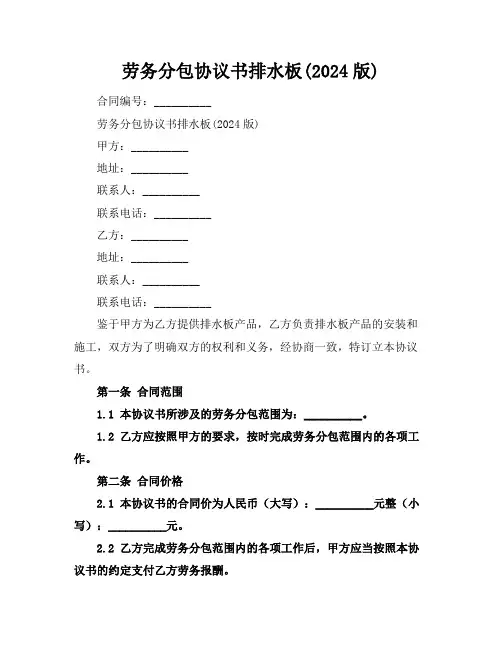 劳务分包协议书排水板(2024 版)

合同编号：__________

劳务分包协议书排水板(2024 版)

甲方：__________

地址：__________

联系人：__________

联系电话：__________

乙方：__________

地址：__________

联系人：__________

联系电话：__________

鉴于甲方为乙方提供排水板产品，乙方负责排水板产品的安装和施工，双方为了明确双方的权利和义务，经协商一致，特订立本协议书。

第一条 合同范围

1.1 本协议书所涉及的劳务分包范围为：__________。

1.2 乙方应按照甲方的要求，按时完成劳务分包范围内的各项工作。

第二条 合同价格

2.1 本协议书的合同价为人民币（大写）：__________元整（小写）：__________元。

2.2 乙方完成劳务分包范围内的各项工作后，甲方应当按照本协议书的约定支付乙方劳务报酬。